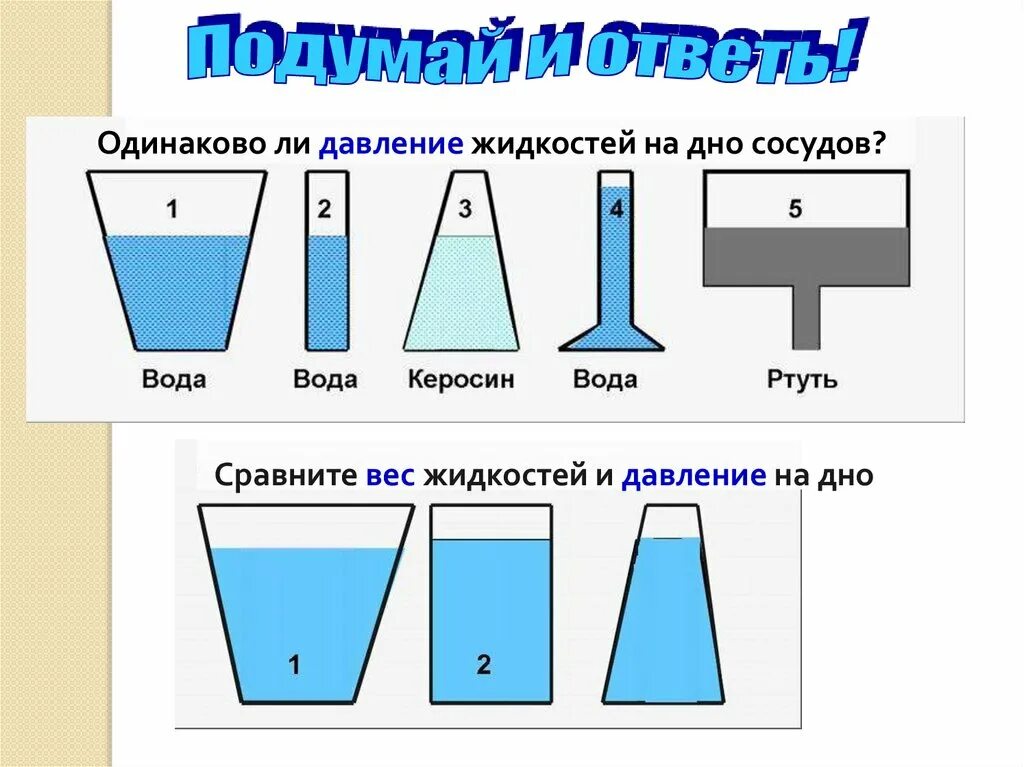 Подумай и ответь!

Одинаково ли давление жидкостей на дно сосудов?

1 2 3 4 5

Вода Вода Керосин Вода Ртуть

Сравните вес жидкостей и давление на дно

1 2